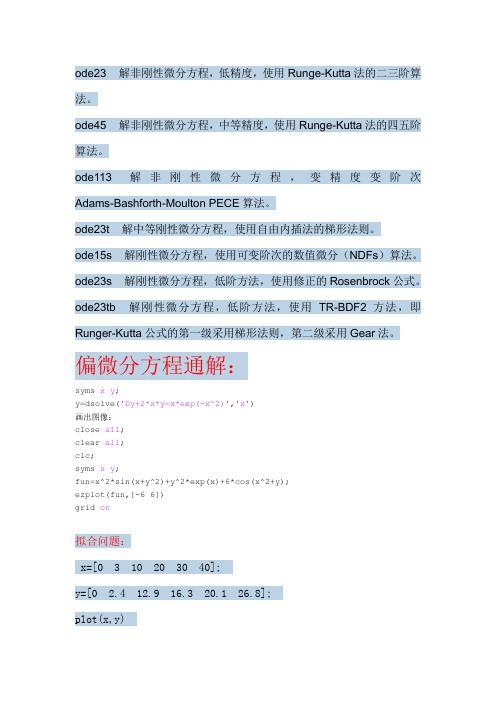 ode23　解非刚性微分方程，低精度，使用 Runge-Kutta 法的二三阶算法。

ode45　解非刚性微分方程，中等精度，使用 Runge-Kutta 法的四五阶算法。

ode113　解非刚性微分方程，变精度变阶次 Adams-Bashforth-Moulton PECE 算法。

ode23t　解中等刚性微分方程，使用自由内插法的梯形法则。

ode15s　解刚性微分方程，使用可变阶次的数值微分（NDFs）算法。

ode23s　解刚性微分方程，低阶方法，使用修正的 Rosenbrock 公式。

ode23tb　解刚性微分方程，低阶方法，使用 TR-BDF2 方法，即 Runger-Kutta 公式的第一级采用梯形法则，第二级采用 Gear 法。

偏微分方程通解：

syms x y;
y=dsolve('Dy+2*x*y=x*exp(-x^2)','x')
画出图像：
close all;
clear all;
clc;
syms x y;
fun=x^2*sin(x+y^2)+y^2*exp(x)+6*cos(x^2+y);
ezplot(fun,[-6 6])
grid on

拟合问题：

x=[0 3 10 20 30 40];

y=[0 2.4 12.9 16.3 20.1 26.8];

plot(x,y)